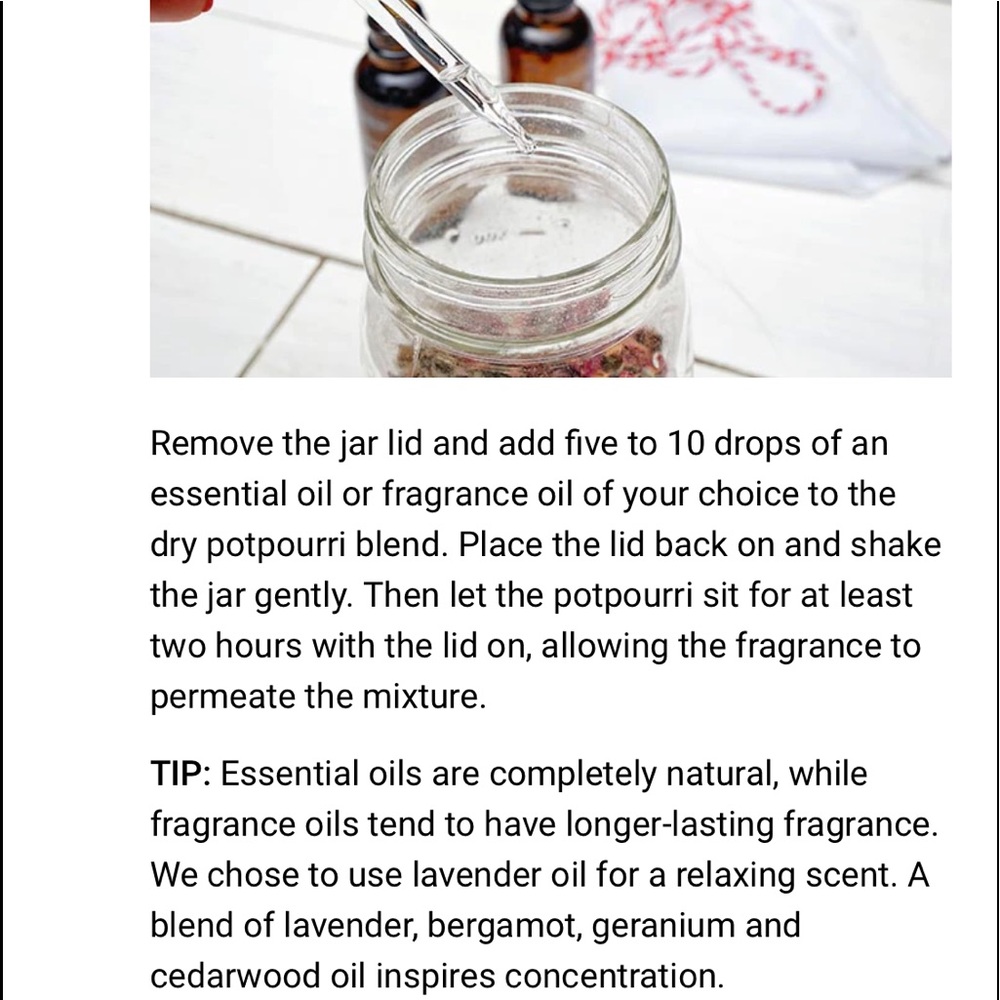 Remove the jar lid and add five to 10 drops of an essential oil or fragrance oil of your choice to the dry potpourri blend. Place the lid back on and shake the jar gently. Then let the potpourri sit for at least two hours with the lid on, allowing the fragrance to permeate the mixture.

TIP: Essential oils are completely natural, while fragrance oils tend to have longer-lasting fragrance. We chose to use lavender oil for a relaxing scent. A blend of lavender, bergamot, geranium and cedarwood oil inspires concentration.